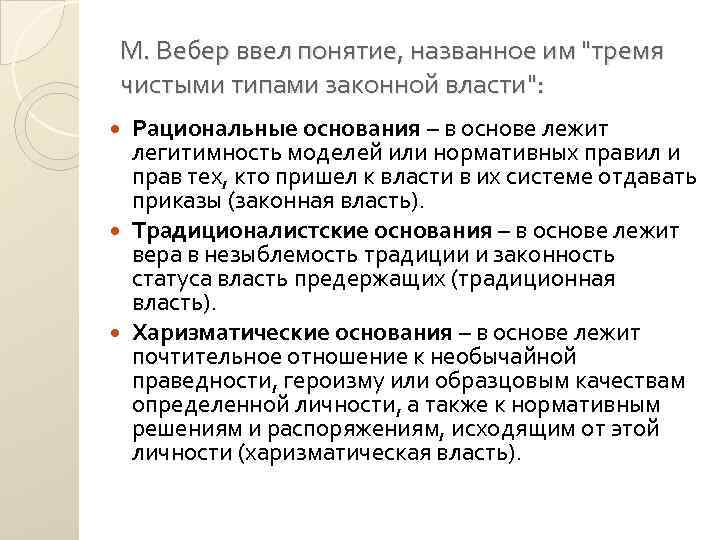 М. Вебер ввел понятие, названное им "тремя чистыми типами законной власти":

Рациональные основания – в основе лежит легитимность моделей или нормативных правил и прав тех, кто пришел к власти в их системе отдавать приказы (законная власть).

Традиционалистские основания – в основе лежит вера в незыблемость традиции и законность статуса власть предержащих (традиционная власть).

Харизматические основания – в основе лежит почтительное отношение к необычайной праведности, героизму или образцовым качествам определенной личности, а также к нормативным решениям и распоряжениям, исходящим от этой личности (харизматическая власть).